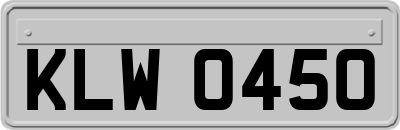 KLW 0450